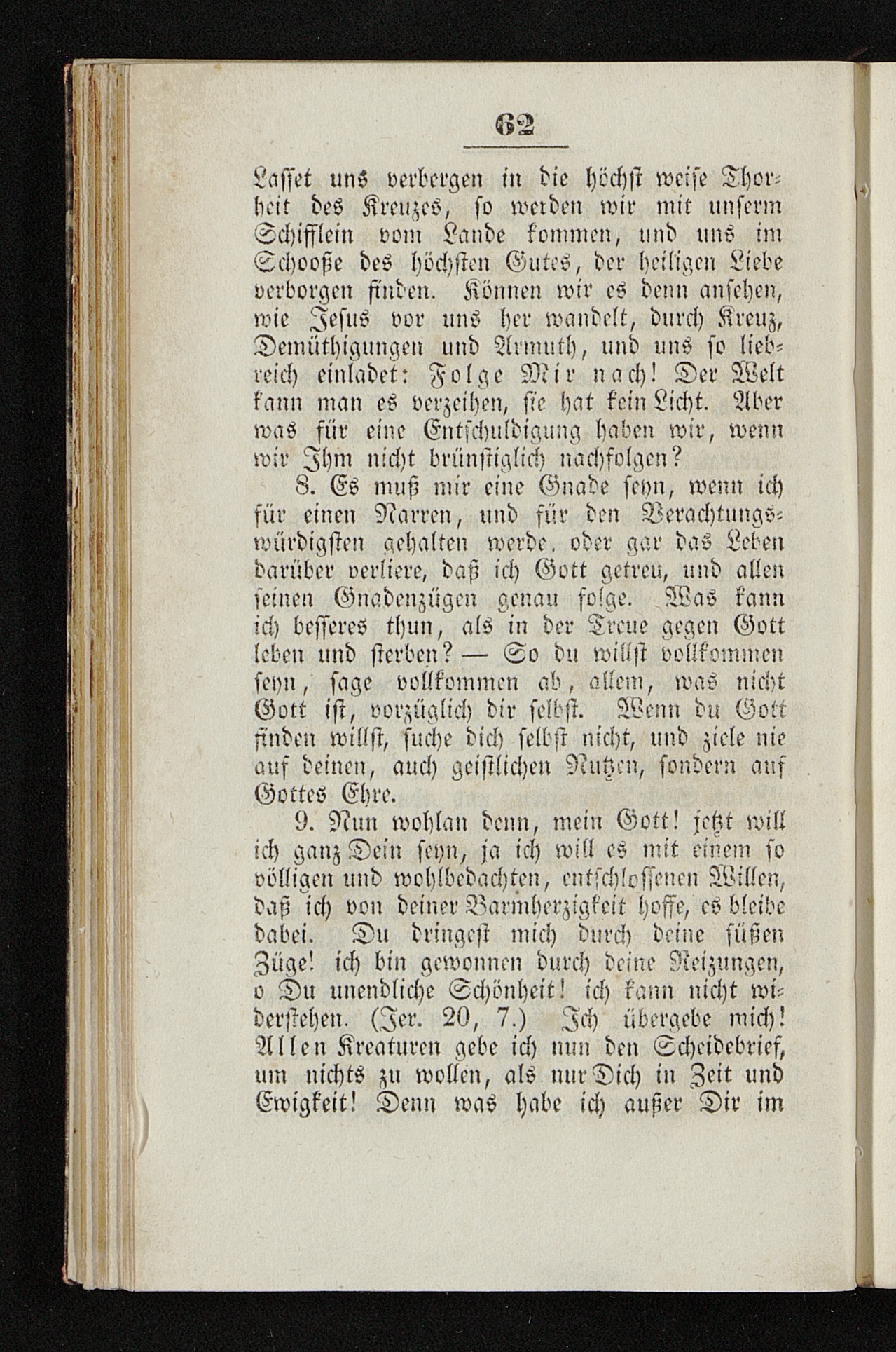 62

Lasset uns verbergen in die höchst weise Thorheit des Kreuzes, so werden wir mit unserm Schifflein vom Lande kommen, und uns im Schooße des höchsten Gutes, der heiligen Liebe verborgen finden. Können wir es denn ansehen, wie Jesus vor uns her wandelt, durch Kreuz, Demüthigungen und Armuth, und uns so liebreich einladet: Folge Mir nach! Der Welt kann man es verzeihen, sie hat kein Licht. Aber was für eine Entschuldigung haben wir, wenn wir Ihm nicht brünstiglich nachfolgen?

8. Es muß mir eine Gnade seyn, wenn ich für einen Narren, und für den Verachtungswürdigsten gehalten werde, oder gar das Leben darüber verliere, daß ich Gott getreu, und allen seinen Gnadenzügen genau folge. Was kann ich besseres thun, als in der Treue gegen Gott leben und sterben? — So du willst vollkommen seyn, sage vollkommen ab, allem, was nicht Gott ist, vorzüglich dir selbst. Wenn du Gott finden willst, suche dich selbst nicht, und ziele nie auf deinen, auch geistlichen Nutzen, sondern auf Gottes Ehre.

9. Nun wohlan denn, mein Gott! jetzt will ich ganz Dein seyn, ja ich will es mit einem so völligen und wohlbedachten, entschlossenen Willen, daß ich von deiner Barmherzigkeit hoffe, es bleibe dabei. Du dringest mich durch deine süßen Züge! ich bin gewonnen durch deine Reizungen, o Du unendliche Schönheit! ich kann nicht widerstehen. (Jer. 20, 7.) Ich übergebe mich! Allen Kreaturen gebe ich nun den Scheidebrief, um nichts zu wollen, als nur Dich in Zeit und Ewigkeit! Denn was habe ich außer Dir im